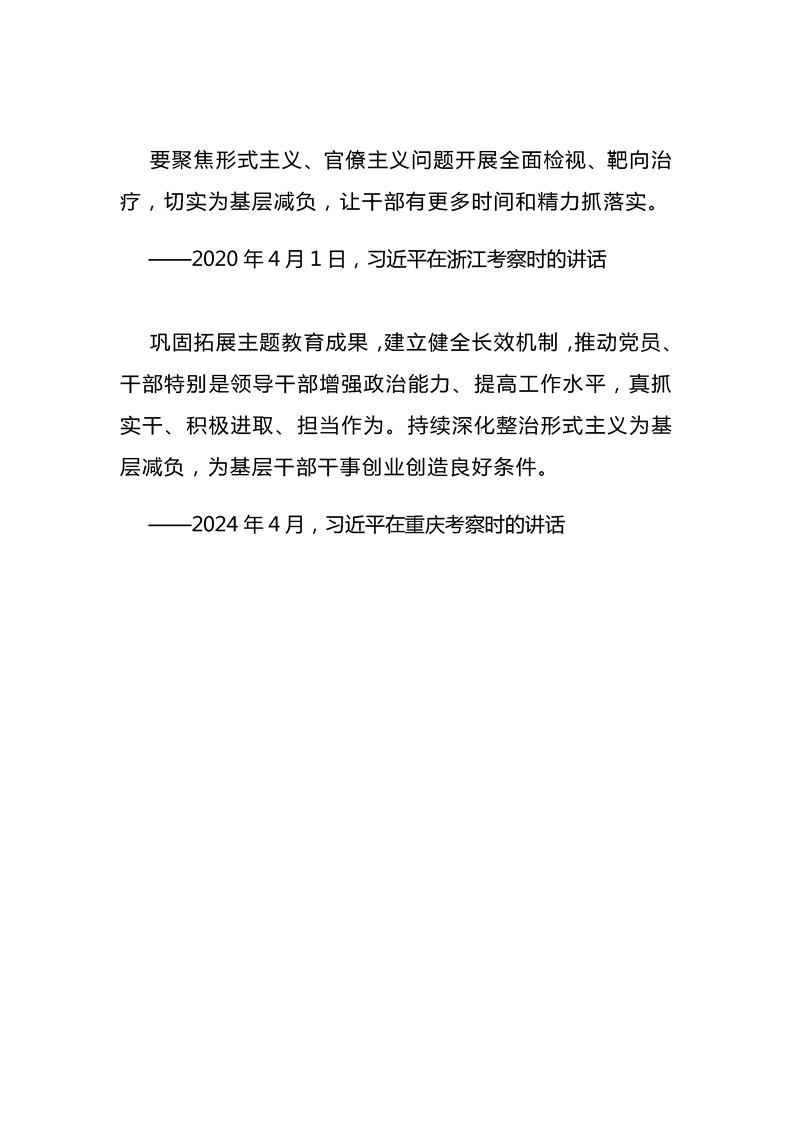 要聚焦形式主义、官僚主义问题开展全面检视、靶向治疗，切实为基层减负，让干部有更多时间和精力抓落实。

——2020 年 4 月 1 日，习近平在浙江考察时的讲话

巩固拓展主题教育成果，建立健全长效机制，推动党员、干部特别是领导干部增强政治能力、提高工作水平，真抓实干、积极进取、担当作为。持续深化整治形式主义为基层减负，为基层干部干事创业创造良好条件。

——2024 年 4 月，习近平在重庆考察时的讲话